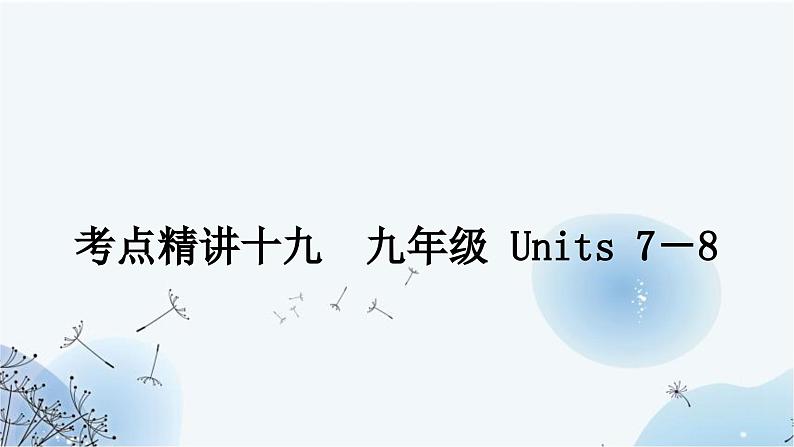 考点精讲十九　九年级 Units 7－8